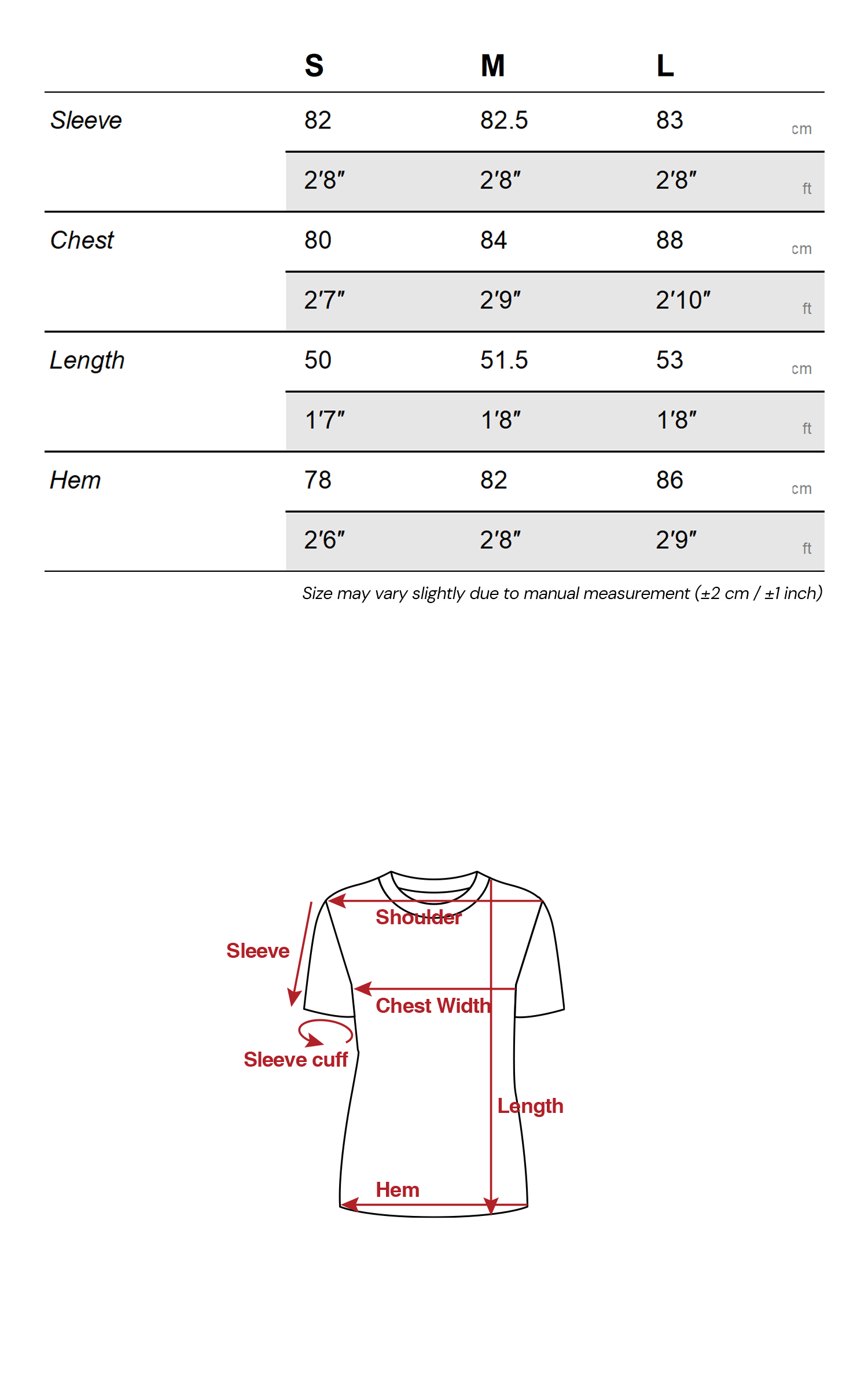 | | S | M | L | |
|---|---|---|---|---|
| Sleeve | 82 | 82.5 | 83 | cm |
| | 2'8" | 2'8" | 2'8" | ft |
| Chest | 80 | 84 | 88 | cm |
| | 2'7" | 2'9" | 2'10" | ft |
| Length | 50 | 51.5 | 53 | cm |
| | 1'7" | 1'8" | 1'8" | ft |
| Hem | 78 | 82 | 86 | cm |
| | 2'6" | 2'8" | 2'9" | ft |

Size may vary slightly due to manual measurement (±2 cm / ±1 inch)

Shoulder
Sleeve
Chest Width
Sleeve cuff
Length
Hem